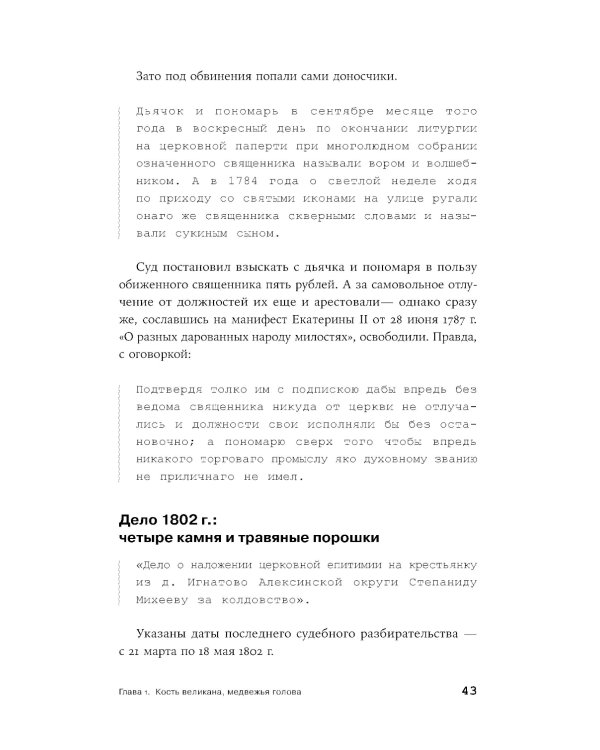 Зато под обвинения попали сами доносчики.

Дьячок и пономарь в сентябре месяце того года в воскресный день по окончании литургии на церковной паперти при многолюдном собрании означенного священника называли вором и волшебником. А в 1784 года о светлой неделе ходя по приходу со святыми иконами на улице ругали онаго же священника скверными словами и называли сукиным сыном.

Суд постановил взыскать с дьячка и пономаря в пользу обиженного священника пять рублей. А за самовольное отлучение от должностей их еще и арестовали— однако сразу же, сославшись на манифест Екатерины II от 28 июня 1787 г. «О разных дарованных народу милостях», освободили. Правда, с оговоркой:

Подтвердя толко им с подпискою дабы впредь без ведома священника никуда от церкви не отлучались и должности свои исполняли бы без остановочно; а пономарю сверх того чтобы впредь никакого торговаго промыслу яко духовному званию не приличнаго не имел.

Дело 1802 г.:
четыре камня и травяные порошки

«Дело о наложении церковной епитимии на крестьянку из д. Игнатово Алексинской округи Степаниду Михееву за колдовство».

Указаны даты последнего судебного разбирательства — с 21 марта по 18 мая 1802 г.

Глава 1. Кость великана, медвежья голова 43